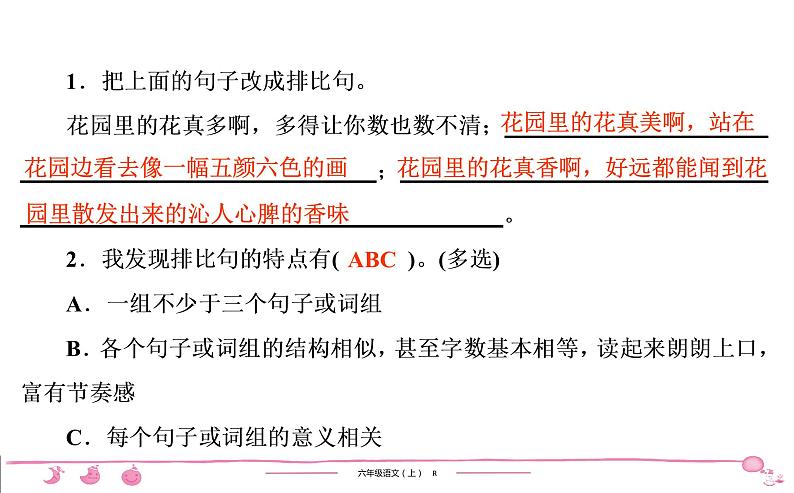 1．把上面的句子改成排比句。

花园里的花真多啊，多得让你数也数不清；花园里的花真美啊，站在花园边看去像一幅五颜六色的画；花园里的花真香啊，好远都能闻到花园里散发出来的沁人心脾的香味。

2．我发现排比句的特点有( ABC )。(多选)

A．一组不少于三个句子或词组

B．各个句子或词组的结构相似，甚至字数基本相等，读起来朗朗上口，富有节奏感

C．每个句子或词组的意义相关

六年级语文（上） R